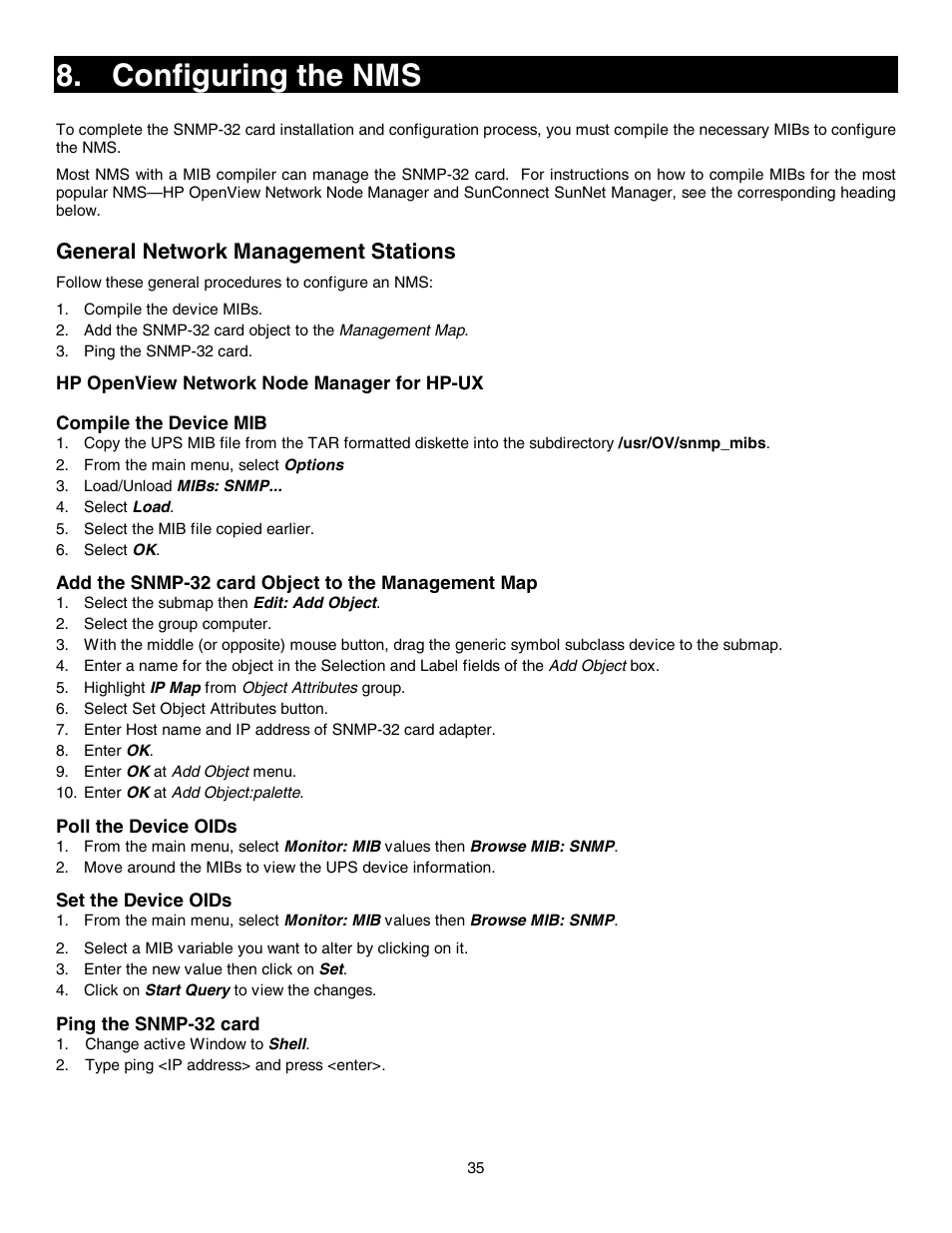 8. Configuring the NMS

To complete the SNMP-32 card installation and configuration process, you must compile the necessary MIBs to configure the NMS.

Most NMS with a MIB compiler can manage the SNMP-32 card. For instructions on how to compile MIBs for the most popular NMS—HP OpenView Network Node Manager and SunConnect SunNet Manager, see the corresponding heading below.

General Network Management Stations

Follow these general procedures to configure an NMS:

1. Compile the device MIBs.
2. Add the SNMP-32 card object to the Management Map.
3. Ping the SNMP-32 card.

HP OpenView Network Node Manager for HP-UX

Compile the Device MIB
1. Copy the UPS MIB file from the TAR formatted diskette into the subdirectory /usr/OV/snmp_mibs.
2. From the main menu, select Options
3. Load/Unload MIBs: SNMP...
4. Select Load.
5. Select the MIB file copied earlier.
6. Select OK.

Add the SNMP-32 card Object to the Management Map
1. Select the submap then Edit: Add Object.
2. Select the group computer.
3. With the middle (or opposite) mouse button, drag the generic symbol subclass device to the submap.
4. Enter a name for the object in the Selection and Label fields of the Add Object box.
5. Highlight IP Map from Object Attributes group.
6. Select Set Object Attributes button.
7. Enter Host name and IP address of SNMP-32 card adapter.
8. Enter OK.
9. Enter OK at Add Object menu.
10. Enter OK at Add Object:palette.

Poll the Device OIDs
1. From the main menu, select Monitor: MIB values then Browse MIB: SNMP.
2. Move around the MIBs to view the UPS device information.

Set the Device OIDs
1. From the main menu, select Monitor: MIB values then Browse MIB: SNMP.
2. Select a MIB variable you want to alter by clicking on it.
3. Enter the new value then click on Set.
4. Click on Start Query to view the changes.

Ping the SNMP-32 card
1. Change active Window to Shell.
2. Type ping <IP address> and press <enter>.

35